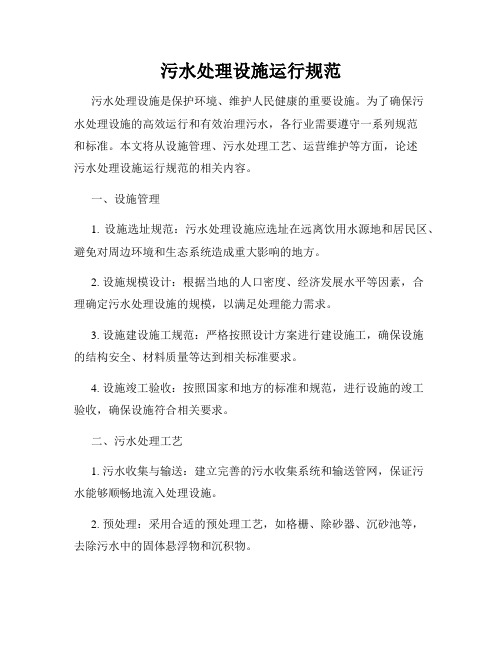 污水处理设施运行规范

污水处理设施是保护环境、维护人民健康的重要设施。为了确保污水处理设施的高效运行和有效治理污水，各行业需要遵守一系列规范和标准。本文将从设施管理、污水处理工艺、运营维护等方面，论述污水处理设施运行规范的相关内容。

一、设施管理

1. 设施选址规范：污水处理设施应选址在远离饮用水源地和居民区、避免对周边环境和生态系统造成重大影响的地方。

2. 设施规模设计：根据当地的人口密度、经济发展水平等因素，合理确定污水处理设施的规模，以满足处理能力需求。

3. 设施建设施工规范：严格按照设计方案进行建设施工，确保设施的结构安全、材料质量等达到相关标准要求。

4. 设施竣工验收：按照国家和地方的标准和规范，进行设施的竣工验收，确保设施符合相关要求。

二、污水处理工艺

1. 污水收集与输送：建立完善的污水收集系统和输送管网，保证污水能够顺畅地流入处理设施。

2. 预处理：采用合适的预处理工艺，如格栅、除砂器、沉砂池等，去除污水中的固体悬浮物和沉积物。